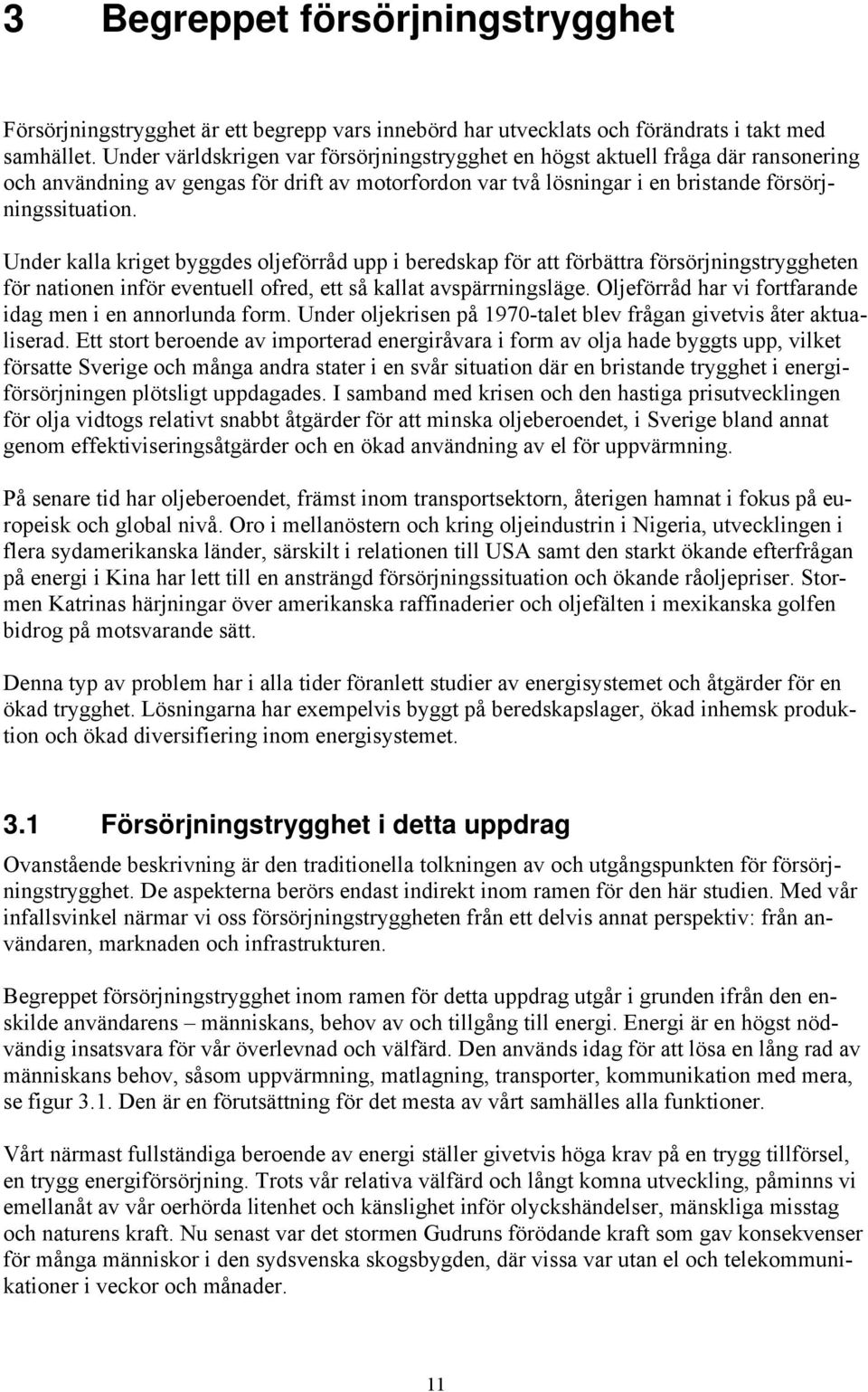 3 Begreppet försörjningstrygghet

Försörjningstrygghet är ett begrepp vars innebörd har utvecklats och förändrats i takt med samhället. Under världskrigen var försörjningstrygghet en högst aktuell fråga där ransonering och användning av gengas för drift av motorfordon var två lösningar i en bristande försörjningssituation.

Under kalla kriget byggdes oljeförråd upp i beredskap för att förbättra försörjningstryggheten för nationen inför eventuell ofred, ett så kallat avspärrningsläge. Oljeförråd har vi fortfarande idag men i en annorlunda form. Under oljekrisen på 1970-talet blev frågan givetvis åter aktualiserad. Ett stort beroende av importerad energiråvara i form av olja hade byggts upp, vilket försatte Sverige och många andra stater i en svår situation där en bristande trygghet i energiförsörjningen plötsligt uppdagades. I samband med krisen och den hastiga prisutvecklingen för olja vidtogs relativt snabbt åtgärder för att minska oljeberoendet, i Sverige bland annat genom effektiviseringsåtgärder och en ökad användning av el för uppvärmning.

På senare tid har oljeberoendet, främst inom transportsektorn, återigen hamnat i fokus på europeisk och global nivå. Oro i mellanöstern och kring oljeindustrin i Nigeria, utvecklingen i flera sydamerikanska länder, särskilt i relationen till USA samt den starkt ökande efterfrågan på energi i Kina har lett till en ansträngd försörjningssituation och ökande råoljepriser. Stormen Katrinas härjningar över amerikanska raffinaderier och oljefälten i mexikanska golfen bidrog på motsvarande sätt.

Denna typ av problem har i alla tider föranlett studier av energisystemet och åtgärder för en ökad trygghet. Lösningarna har exempelvis byggt på beredskapslager, ökad inhemsk produktion och ökad diversifiering inom energisystemet.

3.1 Försörjningstrygghet i detta uppdrag

Ovanstående beskrivning är den traditionella tolkningen av och utgångspunkten för försörjningstrygghet. De aspekterna berörs endast indirekt inom ramen för den här studien. Med vår infallsvinkel närmar vi oss försörjningstryggheten från ett delvis annat perspektiv: från användaren, marknaden och infrastrukturen.

Begreppet försörjningstrygghet inom ramen för detta uppdrag utgår i grunden ifrån den enskilde användarens – människans, behov av och tillgång till energi. Energi är en högst nödvändig insatsvara för vår överlevnad och välfärd. Den används idag för att lösa en lång rad av människans behov, såsom uppvärmning, matlagning, transporter, kommunikation med mera, se figur 3.1. Den är en förutsättning för det mesta av vårt samhälles alla funktioner.

Vårt närmast fullständiga beroende av energi ställer givetvis höga krav på en trygg tillförsel, en trygg energiförsörjning. Trots vår relativa välfärd och långt komna utveckling, påminns vi emellanåt av vår oerhörda litenhet och känslighet inför olyckshändelser, mänskliga misstag och naturens kraft. Nu senast var det stormen Gudruns förödande kraft som gav konsekvenser för många människor i den sydsvenska skogsbygden, där vissa var utan el och telekommunikationer i veckor och månader.

11